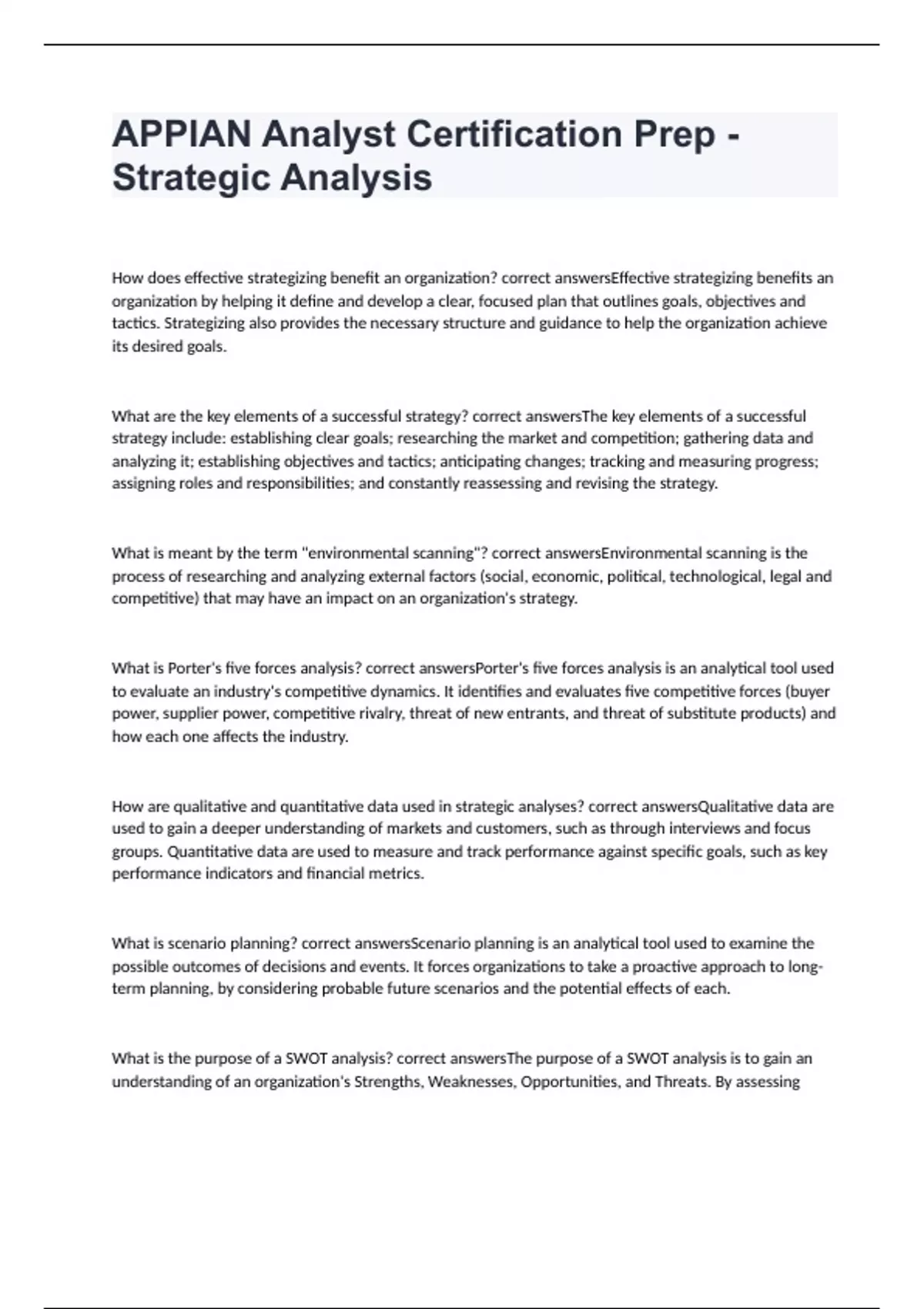 APPIAN Analyst Certification Prep - Strategic Analysis

How does effective strategizing benefit an organization? correct answersEffective strategizing benefits an organization by helping it define and develop a clear, focused plan that outlines goals, objectives and tactics. Strategizing also provides the necessary structure and guidance to help the organization achieve its desired goals.

What are the key elements of a successful strategy? correct answersThe key elements of a successful strategy include: establishing clear goals; researching the market and competition; gathering data and analyzing it; establishing objectives and tactics; anticipating changes; tracking and measuring progress; assigning roles and responsibilities; and constantly reassessing and revising the strategy.

What is meant by the term "environmental scanning"? correct answersEnvironmental scanning is the process of researching and analyzing external factors (social, economic, political, technological, legal and competitive) that may have an impact on an organization's strategy.

What is Porter's five forces analysis? correct answersPorter's five forces analysis is an analytical tool used to evaluate an industry's competitive dynamics. It identifies and evaluates five competitive forces (buyer power, supplier power, competitive rivalry, threat of new entrants, and threat of substitute products) and how each one affects the industry.

How are qualitative and quantitative data used in strategic analyses? correct answersQualitative data are used to gain a deeper understanding of markets and customers, such as through interviews and focus groups. Quantitative data are used to measure and track performance against specific goals, such as key performance indicators and financial metrics.

What is scenario planning? correct answersScenario planning is an analytical tool used to examine the possible outcomes of decisions and events. It forces organizations to take a proactive approach to long-term planning, by considering probable future scenarios and the potential effects of each.

What is the purpose of a SWOT analysis? correct answersThe purpose of a SWOT analysis is to gain an understanding of an organization's Strengths, Weaknesses, Opportunities, and Threats. By assessing